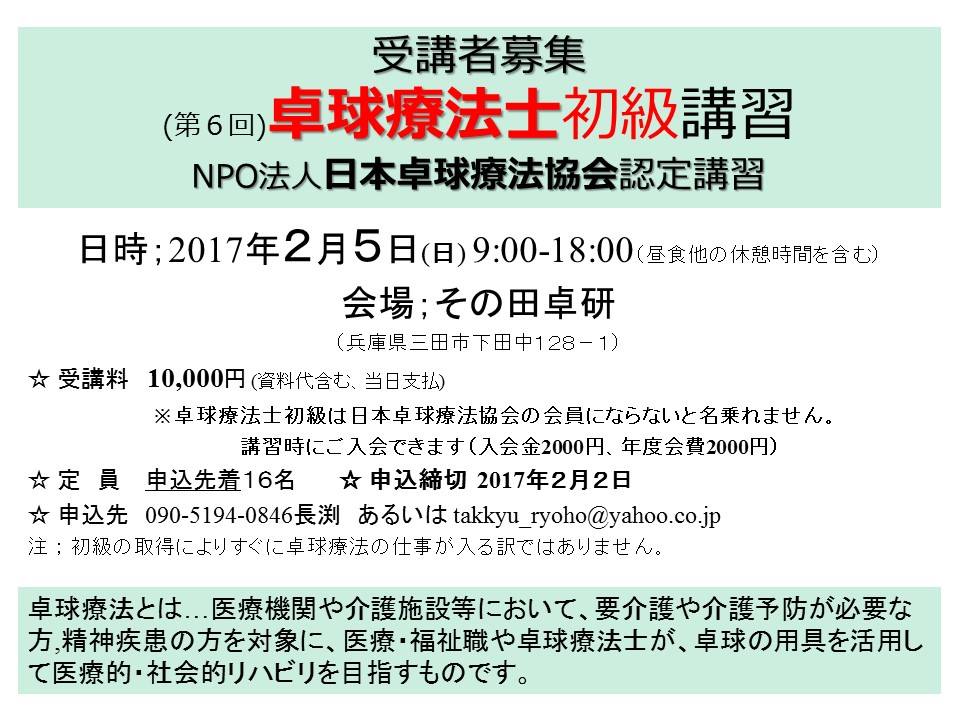 受講者募集

(第6回)卓球療法士初級講習

NPO法人日本卓球療法協会認定講習

日時;2017年2月5日(日) 9:00-18:00(昼食他の休憩時間を含む)

会場;その田卓研

(兵庫県三田市下田中128－1)

☆ 受講料 10,000円(資料代含む、当日支払)

※卓球療法士初級は日本卓球療法協会の会員にならないと名乗れません。

講習時にご入会できます(入会金2000円、年度会費2000円)

☆ 定 員 申込先着16名 ☆ 申込締切 2017年2月2日

☆ 申込先 090-5194-0846長渕 あるいは takkyu_ryoho@yahoo.co.jp

注;初級の取得によりすぐに卓球療法の仕事が入る訳ではありません。

卓球療法とは…医療機関や介護施設等において、要介護や介護予防が必要な方,精神疾患の方を対象に、医療・福祉職や卓球療法士が、卓球の用具を活用して医療的・社会的リハビリを目指すものです。